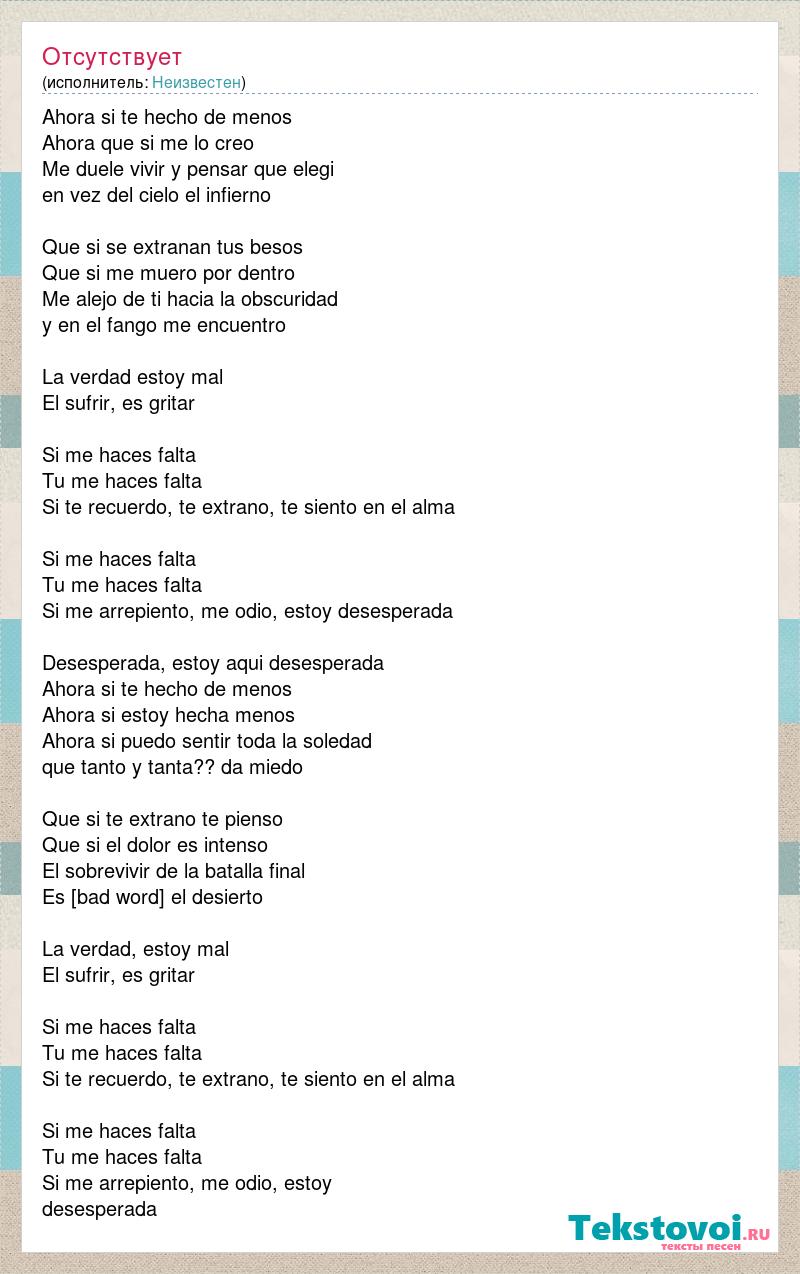 Отсутствует
(исполнитель: Неизвестен)

Ahora si te hecho de menos
Ahora que si me lo creo
Me duele vivir y pensar que elegi
en vez del cielo el infierno

Que si se extranan tus besos
Que si me muero por dentro
Me alejo de ti hacia la obscuridad
y en el fango me encuentro

La verdad estoy mal
El sufrir, es gritar

Si me haces falta
Tu me haces falta
Si te recuerdo, te extrano, te siento en el alma

Si me haces falta
Tu me haces falta
Si me arrepiento, me odio, estoy desesperada

Desesperada, estoy aqui desesperada
Ahora si te hecho de menos
Ahora si estoy hecha menos
Ahora si puedo sentir toda la soledad
que tanto y tanta?? da miedo

Que si te extrano te pienso
Que si el dolor es intenso
El sobrevivir de la batalla final
Es [bad word] el desierto

La verdad, estoy mal
El sufrir, es gritar

Si me haces falta
Tu me haces falta
Si te recuerdo, te extrano, te siento en el alma

Si me haces falta
Tu me haces falta
Si me arrepiento, me odio, estoy
desesperada

Tekstovoi.RU
тексты песен